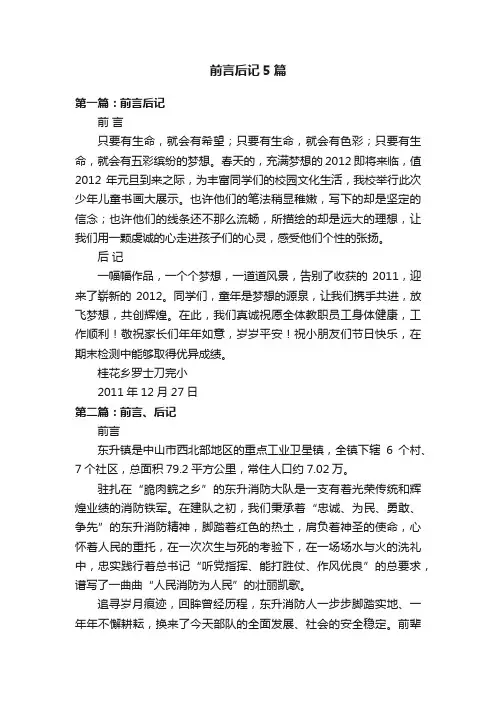 前言后记 5 篇

第一篇：前言后记

前 言

只要有生命，就会有希望；只要有生命，就会有色彩；只要有生命，就会有五彩缤纷的梦想。春天的，充满梦想的 2012 即将来临，值 2012 年元旦到来之际，为丰富同学们的校园文化生活，我校举行此次少年儿童书画大展示。也许他们的笔法稍显稚嫩，写下的却是坚定的信念；也许他们的线条还不那么流畅，所描绘的却是远大的理想，让我们用一颗虔诚的心走进孩子们的心灵，感受他们个性的张扬。

后 记

一幅幅作品，一个个梦想，一道道风景，告别了收获的 2011，迎来了崭新的 2012。同学们，童年是梦想的源泉，让我们携手共进，放飞梦想，共创辉煌。在此，我们真诚祝愿全体教职员工身体健康，工作顺利！敬祝家长们年年如意，岁岁平安！祝小朋友们节日快乐，在期末检测中能够取得优异成绩。

桂花乡罗士刀完小

2011 年 12 月 27 日

第二篇：前言、后记

前言

东升镇是中山市西北部地区的重点工业卫星镇，全镇下辖 6 个村、7 个社区，总面积 79.2 平方公里，常住人口约 7.02 万。

驻扎在“脆肉鲩之乡”的东升消防大队是一支有着光荣传统和辉煌业绩的消防铁军。在建队之初，我们秉承着“忠诚、为民、勇敢、争先”的东升消防精神，脚踏着红色的热土，肩负着神圣的使命，心怀着人民的重托，在一次次生与死的考验下，在一场场水与火的洗礼中，忠实践行着总书记“听党指挥、能打胜仗、作风优良”的总要求，谱写了一曲曲“人民消防为人民”的壮丽凯歌。

追寻岁月痕迹，回眸曾经历程，东升消防人一步步脚踏实地、一年年不懈耕耘，换来了今天部队的全面发展、社会的安全稳定。前辈